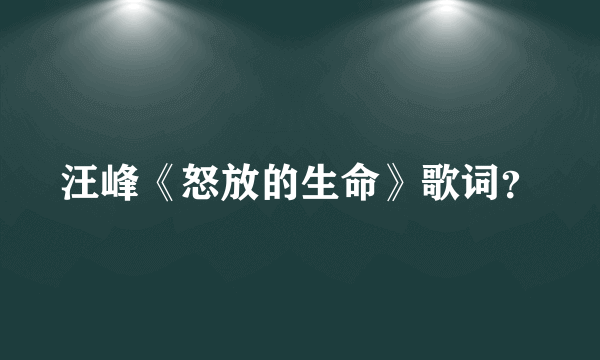 汪峰《怒放的生命》歌词?